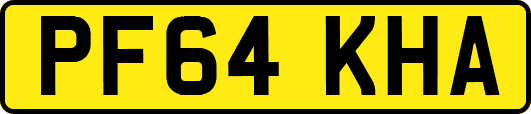 PF64 KHA